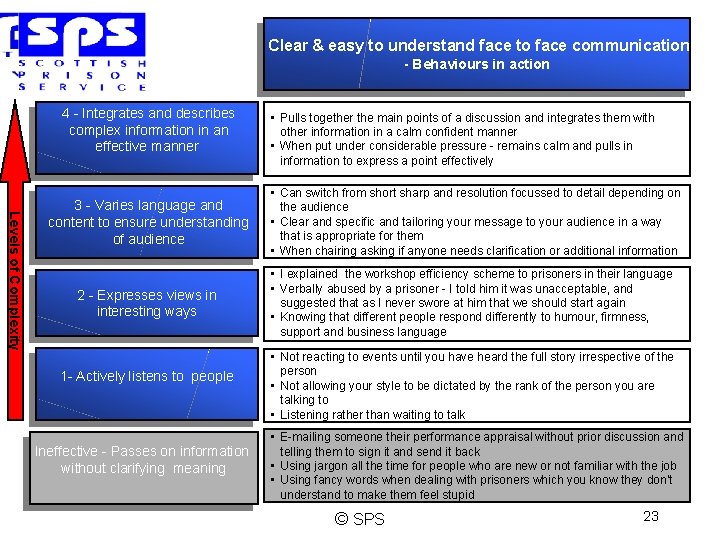 SPS
SCOTTISH PRISON SERVICE

Clear & easy to understand face to face communication
- Behaviours in action

Levels of Complexity

4 - Integrates and describes complex information in an effective manner

• Pulls together the main points of a discussion and integrates them with other information in a calm confident manner
• When put under considerable pressure - remains calm and pulls in information to express a point effectively

3 - Varies language and content to ensure understanding of audience

• Can switch from short sharp and resolution focussed to detail depending on the audience
• Clear and specific and tailoring your message to your audience in a way that is appropriate for them
• When chairing asking if anyone needs clarification or additional information

2 - Expresses views in interesting ways

• I explained the workshop efficiency scheme to prisoners in their language
• Verbally abused by a prisoner - I told him it was unacceptable, and suggested that as I never swore at him that we should start again
• Knowing that different people respond differently to humour, firmness, support and business language

1- Actively listens to people

• Not reacting to events until you have heard the full story irrespective of the person
• Not allowing your style to be dictated by the rank of the person you are talking to
• Listening rather than waiting to talk

Ineffective - Passes on information without clarifying meaning

• E-mailing someone their performance appraisal without prior discussion and telling them to sign it and send it back
• Using jargon all the time for people who are new or not familiar with the job
• Using fancy words when dealing with prisoners which you know they don't understand to make them feel stupid

© SPS

23